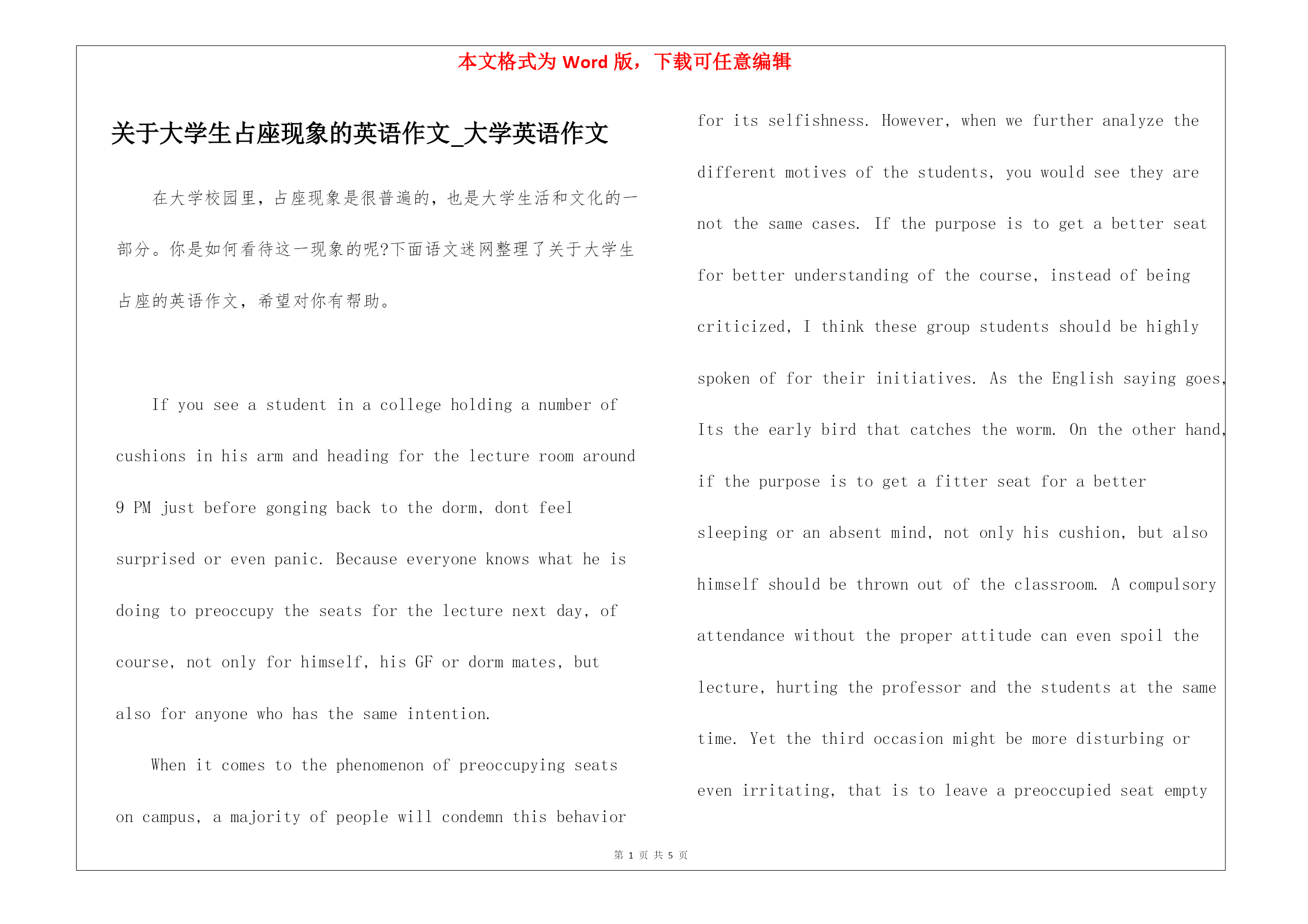 本文格式为 Word 版，下载可任意编辑

关于大学生占座现象的英语作文_大学英语作文

在大学校园里，占座现象是很普遍的，也是大学生活和文化的一部分。你是如何看待这一现象的呢?下面语文迷网整理了关于大学生占座的英语作文，希望对你有帮助。

If you see a student in a college holding a number of cushions in his arm and heading for the lecture room around 9 PM just before gonging back to the dorm, dont feel surprised or even panic. Because everyone knows what he is doing to preoccupy the seats for the lecture next day, of course, not only for himself, his GF or dorm mates, but also for anyone who has the same intention.

When it comes to the phenomenon of preoccupying seats on campus, a majority of people will condemn this behavior for its selfishness. However, when we further analyze the different motives of the students, you would see they are not the same cases. If the purpose is to get a better seat for better understanding of the course, instead of being criticized, I think these group students should be highly spoken of for their initiatives. As the English saying goes, Its the early bird that catches the worm. On the other hand, if the purpose is to get a fitter seat for a better sleeping or an absent mind, not only his cushion, but also himself should be thrown out of the classroom. A compulsory attendance without the proper attitude can even spoil the lecture, hurting the professor and the students at the same time. Yet the third occasion might be more disturbing or even irritating, that is to leave a preoccupied seat empty

第 1 页 共 5 页